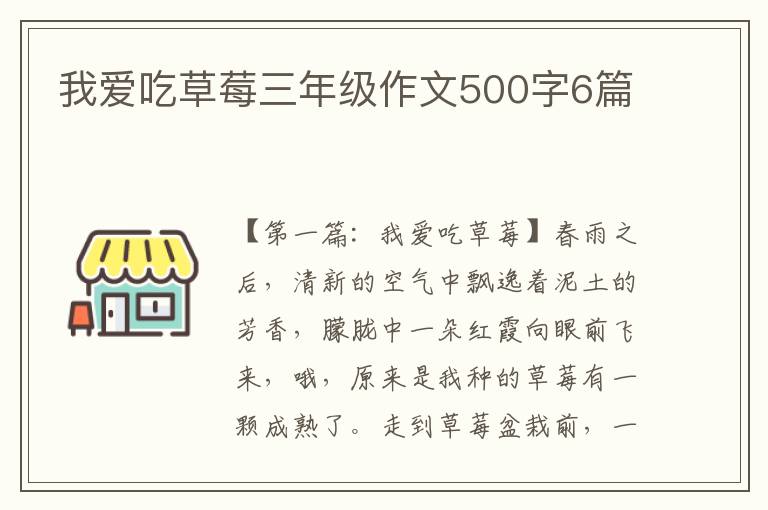 我爱吃草莓三年级作文500字6篇

【第一篇：我爱吃草莓】春雨之后，清新的空气中飘逸着泥土的芳香，朦胧中一朵红霞向眼前飞来，哦，原来是我种的草莓有一颗成熟了。走到草莓盆栽前，一